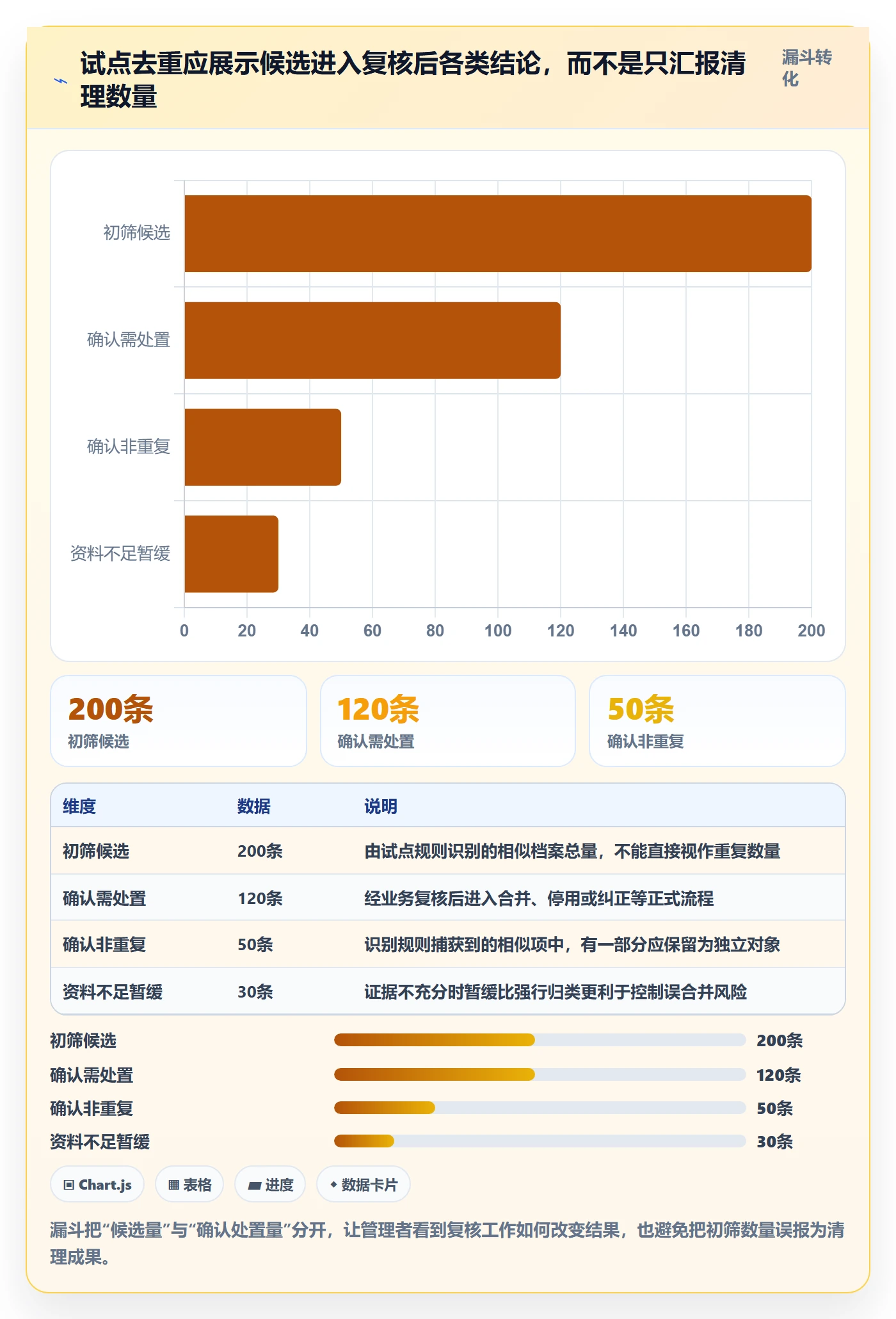 试点去重应展示候选进入复核后各类结论，而不是只汇报清理数量

漏斗转化

初筛候选
确认需处置
确认非重复
资料不足暂缓

0 20 40 60 80 100 120 140 160 180 200

200条
初筛候选

120条
确认需处置

50条
确认非重复

| 维度 | 数据 | 说明 |
|---|---|---|
| 初筛候选 | 200条 | 由试点规则识别的相似档案总量，不能直接视作重复数量 |
| 确认需处置 | 120条 | 经业务复核后进入合并、停用或纠正等正式流程 |
| 确认非重复 | 50条 | 识别规则捕获到的相似项中，有一部分应保留为独立对象 |
| 资料不足暂缓 | 30条 | 证据不充分时暂缓比强行归类更利于控制误合并风险 |

初筛候选 200条
确认需处置 120条
确认非重复 50条
资料不足暂缓 30条

Chart.js
表格
进度
数据卡片

漏斗把“候选量”与“确认处置量”分开，让管理者看到复核工作如何改变结果，也避免把初筛数量误报为清理成果。